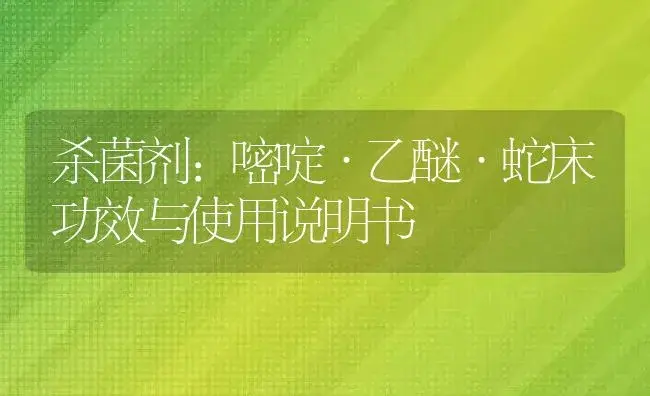 杀菌剂：嘧啶·乙醚·蛇床功效与使用说明书